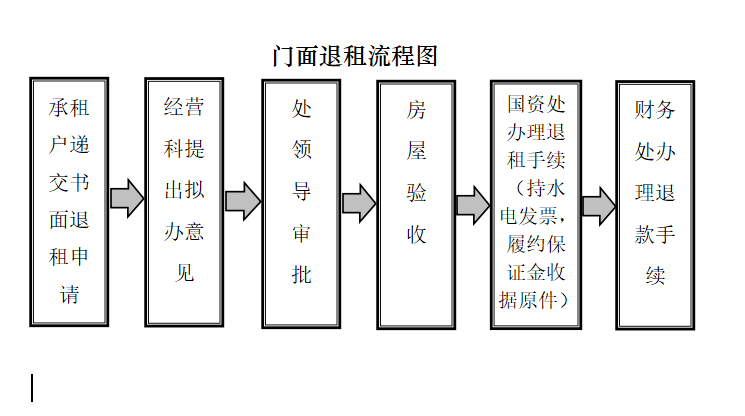 门面退租流程图

承租户递交书面退租申请

经营科提出拟办意见

处领导审批

房屋验收

国资处办理退租手续（持水电发票，履约保证金收据原件）

财务处办理退款手续